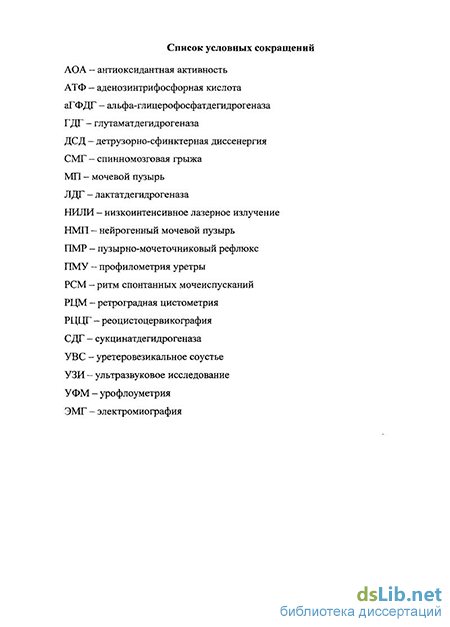 Список условных сокращений

АОА – антиоксидантная активность

АТФ – аденозинтрифосфорная кислота

аГФДГ – альфа-глицерофосфатдегидрогеназа

ГДГ – глутаматдегидрогеназа

ДСД – детрузорно-сфинктерная диссенергия

СМГ – спинномозговая грыжа

МП – мочевой пузырь

ЛДГ – лактатдегидрогеназа

НИЛИ – низкоинтенсивное лазерное излучение

НМП – нейрогенный мочевой пузырь

ПМР – пузырно-мочеточниковый рефлюкс

ПМУ – профилометрия уретры

РСМ – ритм спонтанных мочеиспусканий

РЦМ – ретроградная цистометрия

РЦЦГ – реоцистоцервикография

СДГ – сукцинатдегидрогеназа

УВС – уретеровезикальное соустье

УЗИ – ультразвуковое исследование

УФМ – урофлоуметрия

ЭМГ – электромиография

dsLib.net
библиотека диссертаций